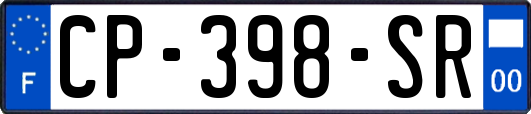 F
CP-398-SR
00